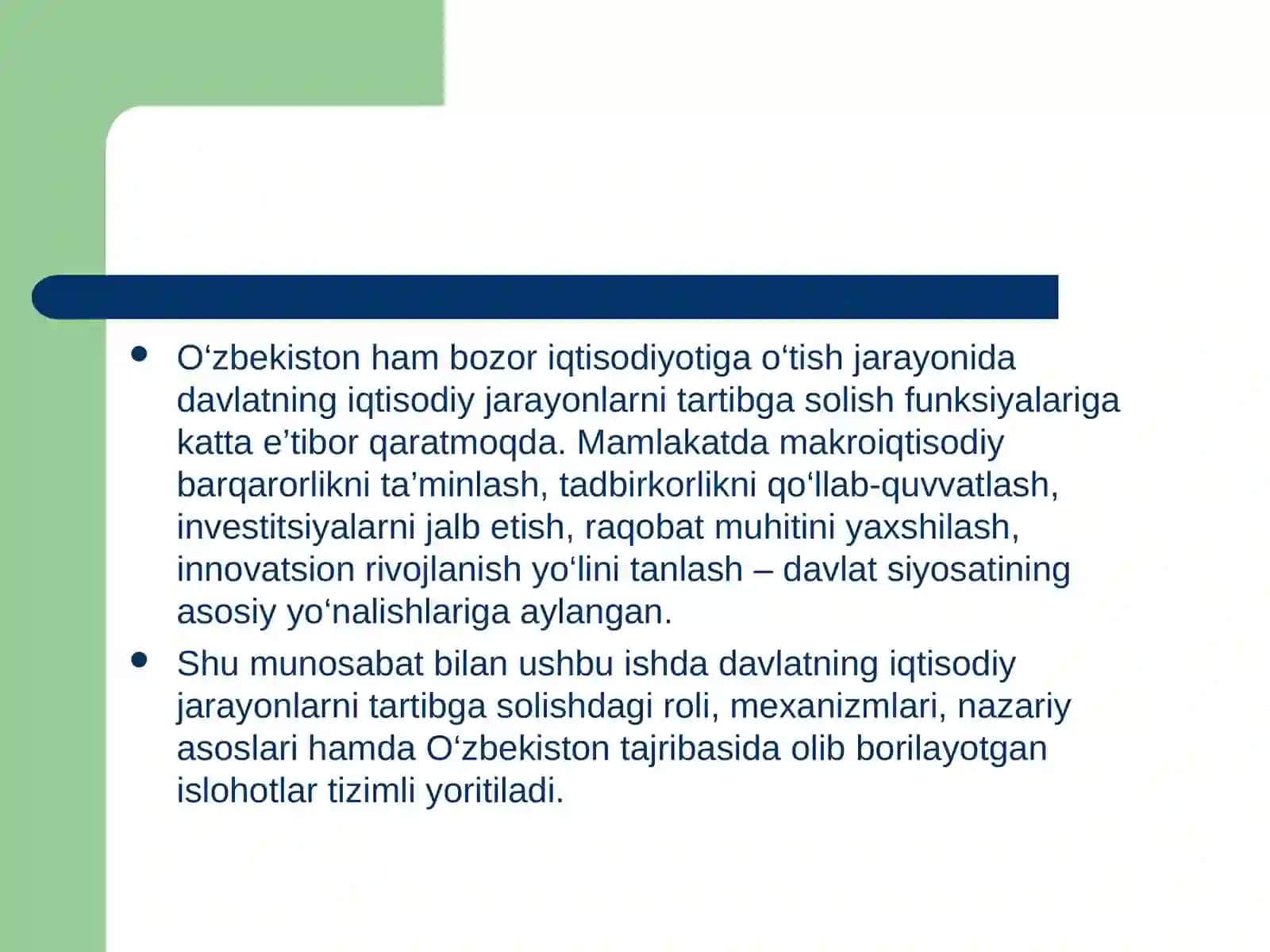 • O'zbekiston ham bozor iqtisodiyotiga o'tish jarayonida davlatning iqtisodiy jarayonlarni tartibga solish funksiyalariga katta e'tibor qaratmoqda. Mamlakatda makroiqtisodiy barqarorlikni ta'minlash, tadbirkorlikni qo'llab-quvvatlash, investitsiyalarni jalb etish, raqobat muhitini yaxshilash, innovatsion rivojlanish yo'lini tanlash – davlat siyosatining asosiy yo'nalishlariga aylangan.

• Shu munosabat bilan ushbu ishda davlatning iqtisodiy jarayonlarni tartibga solishdagi roli, mexanizmlari, nazariy asoslari hamda O'zbekiston tajribasida olib borilayotgan islohotlar tizimli yoritiladi.